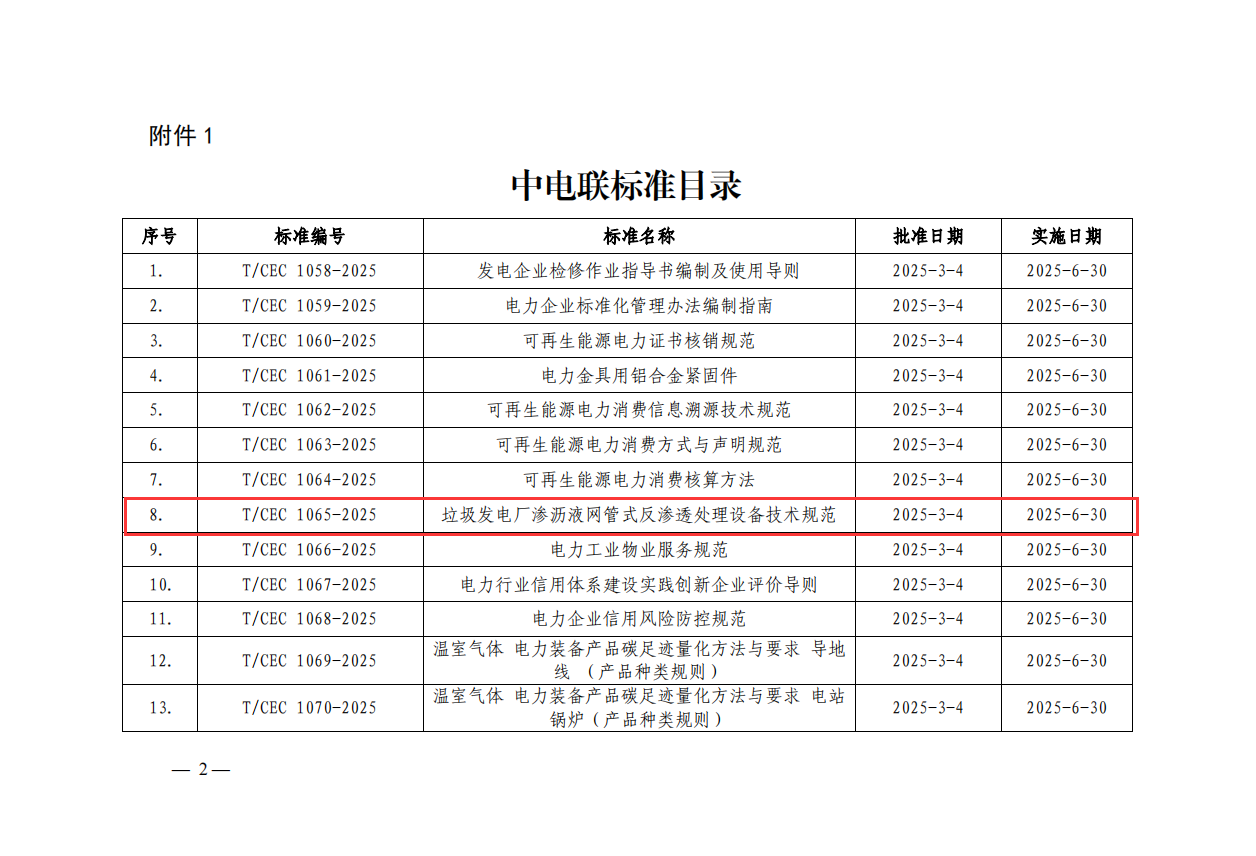 附件 1

中电联标准目录

| 序号 | 标准编号 | 标准名称 | 批准日期 | 实施日期 |
|---|---|---|---|---|
| 1. | T/CEC 1058-2025 | 发电企业检修作业指导书编制及使用导则 | 2025-3-4 | 2025-6-30 |
| 2. | T/CEC 1059-2025 | 电力企业标准化管理办法编制指南 | 2025-3-4 | 2025-6-30 |
| 3. | T/CEC 1060-2025 | 可再生能源电力证书核销规范 | 2025-3-4 | 2025-6-30 |
| 4. | T/CEC 1061-2025 | 电力金具用铝合金紧固件 | 2025-3-4 | 2025-6-30 |
| 5. | T/CEC 1062-2025 | 可再生能源电力消费信息溯源技术规范 | 2025-3-4 | 2025-6-30 |
| 6. | T/CEC 1063-2025 | 可再生能源电力消费方式与声明规范 | 2025-3-4 | 2025-6-30 |
| 7. | T/CEC 1064-2025 | 可再生能源电力消费核算方法 | 2025-3-4 | 2025-6-30 |
| 8. | T/CEC 1065-2025 | 垃圾发电厂渗沥液网管式反渗透处理设备技术规范 | 2025-3-4 | 2025-6-30 |
| 9. | T/CEC 1066-2025 | 电力工业物业服务规范 | 2025-3-4 | 2025-6-30 |
| 10. | T/CEC 1067-2025 | 电力行业信用体系建设实践创新企业评价导则 | 2025-3-4 | 2025-6-30 |
| 11. | T/CEC 1068-2025 | 电力企业信用风险防控规范 | 2025-3-4 | 2025-6-30 |
| 12. | T/CEC 1069-2025 | 温室气体 电力装备产品碳足迹量化方法与要求 导地线 （产品种类规则） | 2025-3-4 | 2025-6-30 |
| 13. | T/CEC 1070-2025 | 温室气体 电力装备产品碳足迹量化方法与要求 电站锅炉（产品种类规则） | 2025-3-4 | 2025-6-30 |

— 2 —